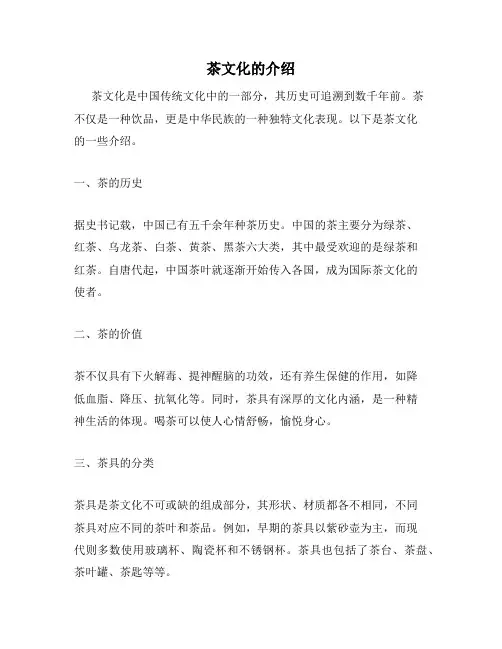 茶文化的介绍

茶文化是中国传统文化中的一部分，其历史可追溯到数千年前。茶不仅是一种饮品，更是中华民族的一种独特文化表现。以下是茶文化的一些介绍。

一、茶的历史

据史书记载，中国已有五千余年种茶历史。中国的茶主要分为绿茶、红茶、乌龙茶、白茶、黄茶、黑茶六大类，其中最受欢迎的是绿茶和红茶。自唐代起，中国茶叶就逐渐开始传入各国，成为国际茶文化的使者。

二、茶的价值

茶不仅具有下火解毒、提神醒脑的功效，还有养生保健的作用，如降低血脂、降压、抗氧化等。同时，茶具有深厚的文化内涵，是一种精神生活的体现。喝茶可以使人心情舒畅，愉悦身心。

三、茶具的分类

茶具是茶文化不可或缺的组成部分，其形状、材质都各不相同，不同茶具对应不同的茶叶和茶品。例如，早期的茶具以紫砂壶为主，而现代则多数使用玻璃杯、陶瓷杯和不锈钢杯。茶具也包括了茶台、茶盘、茶叶罐、茶匙等等。